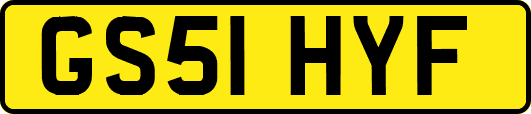 GS51 HYF